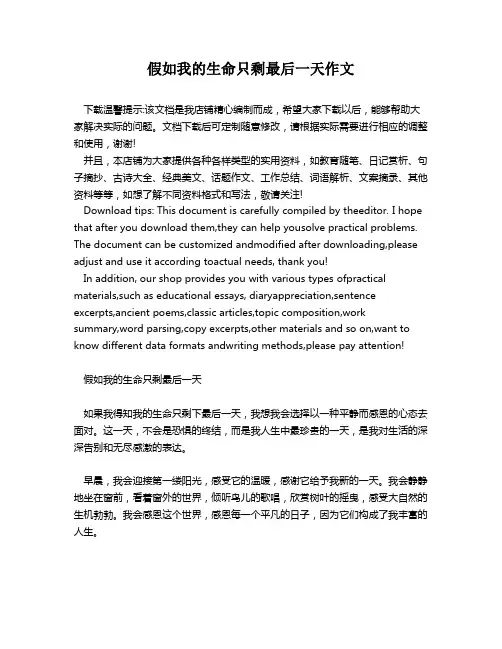 假如我的生命只剩最后一天作文

下载温馨提示:该文档是我店铺精心编制而成，希望大家下载以后，能够帮助大家解决实际的问题。文档下载后可定制随意修改，请根据实际需要进行相应的调整和使用，谢谢!

并且，本店铺为大家提供各种各样类型的实用资料，如教育随笔、日记赏析、句子摘抄、古诗大全、经典美文、话题作文、工作总结、词语解析、文案摘录、其他资料等等，如想了解不同资料格式和写法，敬请关注!

Download tips: This document is carefully compiled by theeditor. I hope that after you download them,they can help yousolve practical problems. The document can be customized andmodified after downloading,please adjust and use it according toactual needs, thank you!

In addition, our shop provides you with various types ofpractical materials,such as educational essays, diaryappreciation,sentence excerpts,ancient poems,classic articles,topic composition,work summary,word parsing,copy excerpts,other materials and so on,want to know different data formats andwriting methods,please pay attention!

假如我的生命只剩最后一天

如果我得知我的生命只剩下最后一天，我想我会选择以一种平静而感恩的心态去面对。这一天，不会是恐惧的终结，而是我人生中最珍贵的一天，是我对生活的深深告别和无尽感激的表达。

早晨，我会迎接第一缕阳光，感受它的温暖，感谢它给予我新的一天。我会静静地坐在窗前，看着窗外的世界，倾听鸟儿的歌唱，欣赏树叶的摇曳，感受大自然的生机勃勃。我会感恩这个世界，感恩每一个平凡的日子，因为它们构成了我丰富的人生。